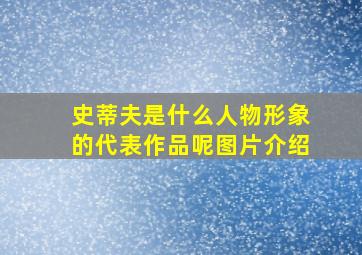 史蒂夫是什么人物形象的代表作品呢图片介绍